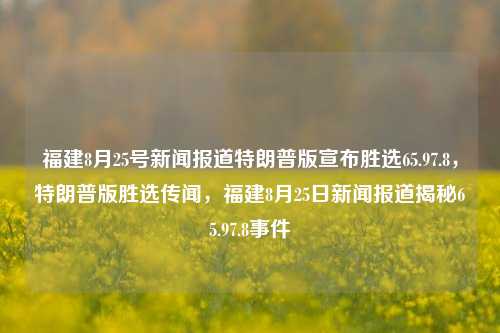 福建8月25号新闻报道特朗普版宣布胜选65.97.8，特朗普版胜选传闻，福建8月25日新闻报道揭秘65.97.8事件